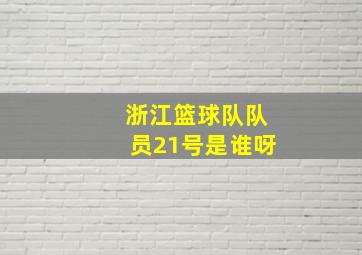 浙江篮球队队员21号是谁呀